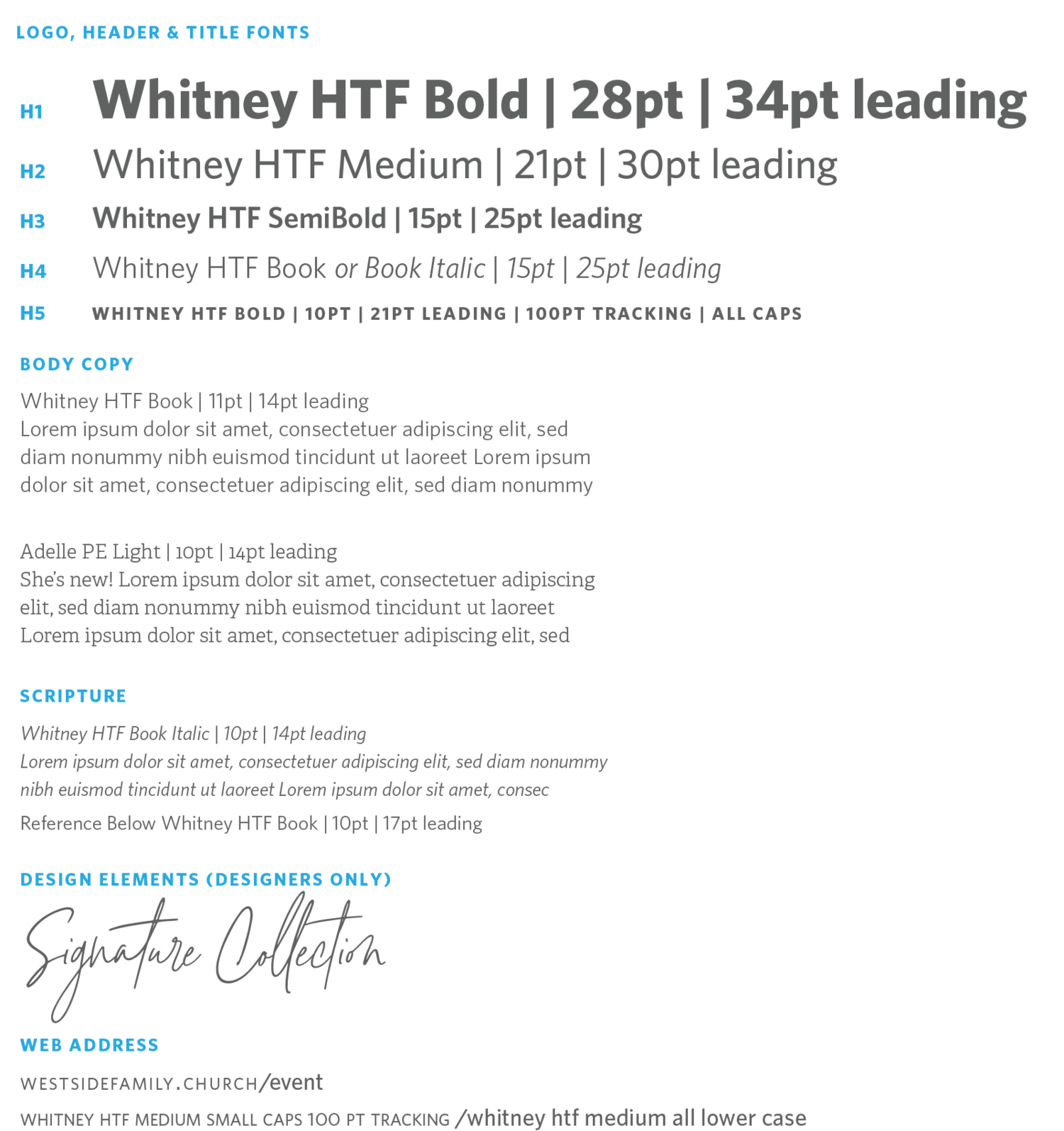 LOGO, HEADER & TITLE FONTS

H1 Whitney HTF Bold | 28pt | 34pt leading

H2 Whitney HTF Medium | 21pt | 30pt leading

H3 Whitney HTF SemiBold | 15pt | 25pt leading

H4 Whitney HTF Book or Book Italic | 15pt | 25pt leading

H5 WHITNEY HTF BOLD | 10PT | 21PT LEADING | 100PT TRACKING | ALL CAPS

BODY COPY

Whitney HTF Book | 11pt | 14pt leading
Lorem ipsum dolor sit amet, consectetuer adipiscing elit, sed diam nonummy nibh euismod tincidunt ut laoreet Lorem ipsum dolor sit amet, consectetuer adipiscing elit, sed diam nonummy

Adelle PE Light | 10pt | 14pt leading
She's new! Lorem ipsum dolor sit amet, consectetuer adipiscing elit, sed diam nonummy nibh euismod tincidunt ut laoreet Lorem ipsum dolor sit amet, consectetuer adipiscing elit, sed

SCRIPTURE

Whitney HTF Book Italic | 10pt | 14pt leading
Lorem ipsum dolor sit amet, consectetuer adipiscing elit, sed diam nonummy nibh euismod tincidunt ut laoreet Lorem ipsum dolor sit amet, consec

Reference Below Whitney HTF Book | 10pt | 17pt leading

DESIGN ELEMENTS (DESIGNERS ONLY)

Signature Collection

WEB ADDRESS

WESTSIDEFAMILY.CHURCH/event

WHITNEY HTF MEDIUM SMALL CAPS 100 PT TRACKING /whitney htf medium all lower case